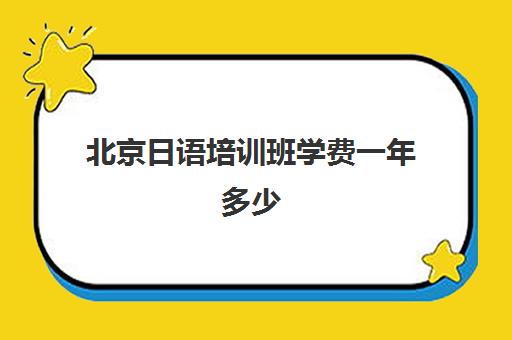 北京日语培训班学费一年多少